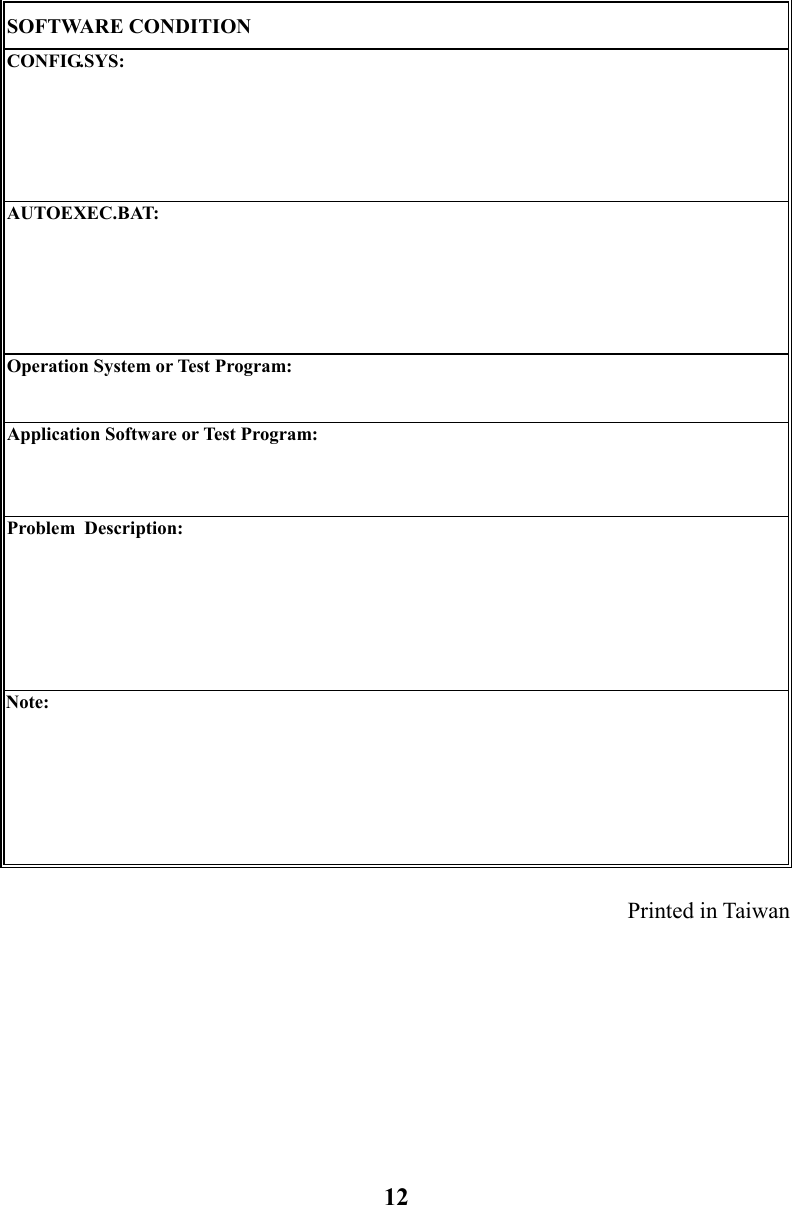 | SOFTWARE CONDITION |
|---|
| CONFIG.SYS: |
| AUTOEXEC.BAT: |
| Operation System or Test Program: |
| Application Software or Test Program: |
| Problem Description: |
| Note: |

Printed in Taiwan

12